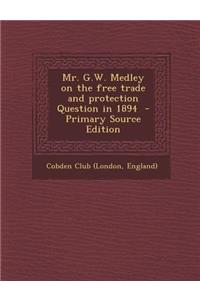 Mr. G.W. Medley on the free trade and protection Question in 1894 - Primary Source Edition

Cobden Club (London, England)